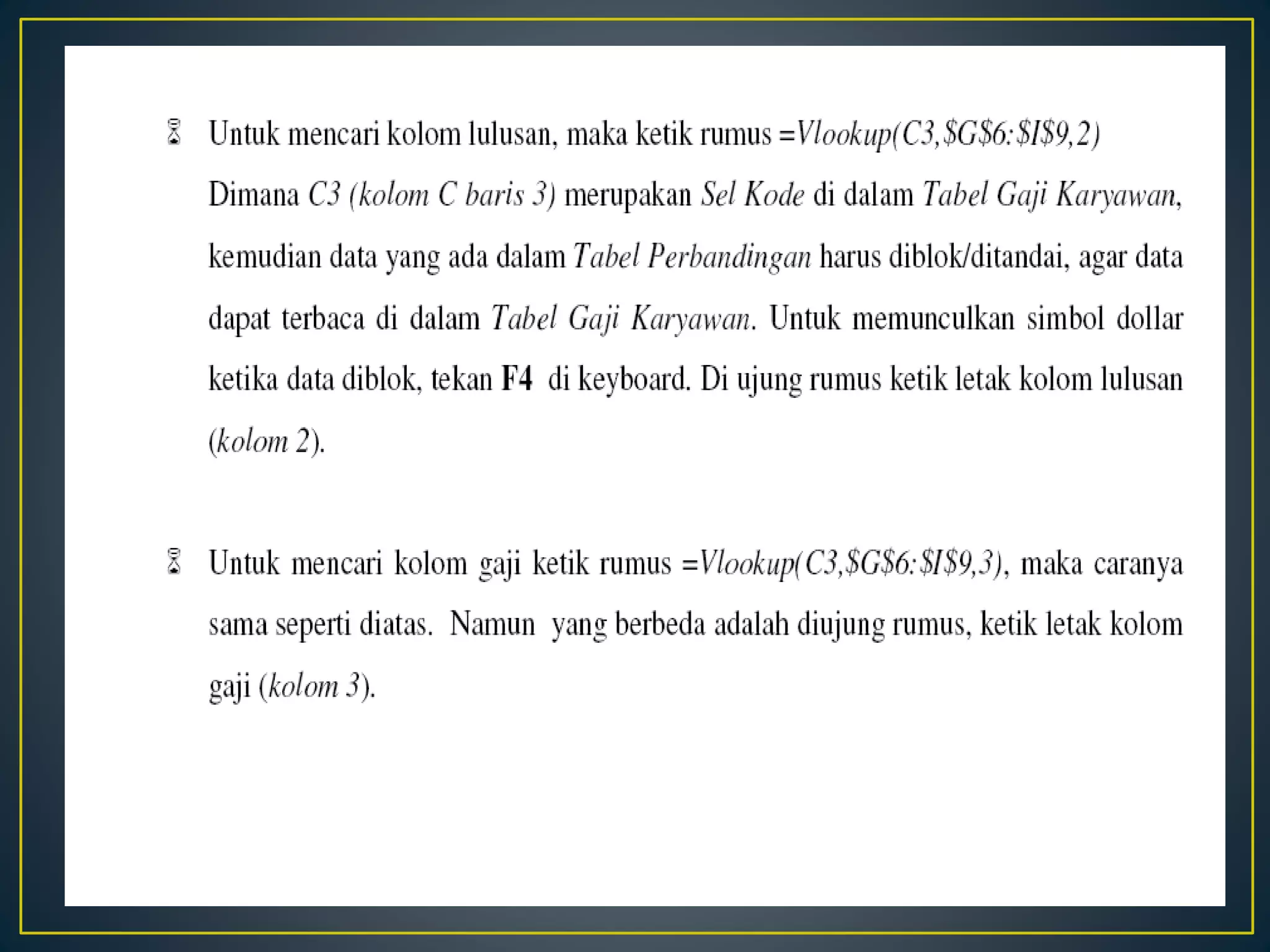 Untuk mencari kolom lulusan, maka ketik rumus =Vlookup(C3,\$G\$6:\$I\$9,2)
Dimana C3 (kolom C baris 3) merupakan Sel Kode di dalam Tabel Gaji Karyawan, kemudian data yang ada dalam Tabel Perbandingan harus diblok/ditandai, agar data dapat terbaca di dalam Tabel Gaji Karyawan. Untuk memunculkan simbol dollar ketika data diblok, tekan F4 di keyboard. Di ujung rumus ketik letak kolom lulusan (kolom 2).

Untuk mencari kolom gaji ketik rumus =Vlookup(C3,\$G\$6:\$I\$9,3), maka caranya sama seperti diatas. Namun yang berbeda adalah diujung rumus, ketik letak kolom gaji (kolom 3).